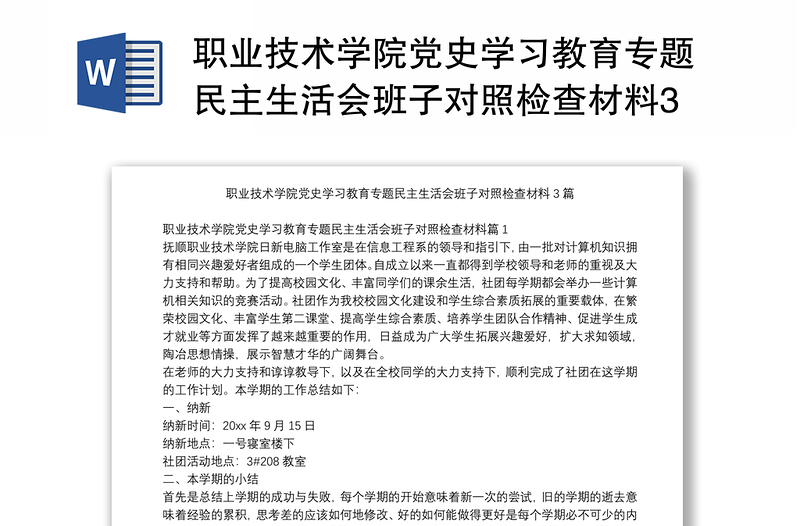 W

职业技术学院党史学习教育专题民主生活会班子对照检查材料3

职业技术学院党史学习教育专题民主生活会班子对照检查材料 3 篇

职业技术学院党史学习教育专题民主生活会班子对照检查材料篇 1
抚顺职业技术学院日新电脑工作室是在信息工程系的领导和指引下，由一批对计算机知识拥有相同兴趣爱好者组成的一个学生团体。自成立以来一直都得到学校领导和老师的重视及大力支持和帮助。为了提高校园文化、丰富同学们的课余生活，社团每学期都会举办一些计算机相关知识的竞赛活动。社团作为我校校园文化建设和学生综合素质拓展的重要载体，在繁荣校园文化、丰富学生第二课堂、提高学生综合素质、培养学生团队合作精神、促进学生成才就业等方面发挥了越来越重要的作用，日益成为广大学生拓展兴趣爱好，扩大求知领域，陶冶思想情操，展示智慧才华的广阔舞台。
在老师的大力支持和谆谆教导下，以及在全校同学的大力支持下，顺利完成了社团在这学期的工作计划。本学期的工作总结如下：
一、纳新
纳新时间：20xx 年 9 月 15 日
纳新地点：一号寝室楼下
社团活动地点：3#208 教室
二、本学期的小结
首先是总结上学期的成功与失败，每个学期的开始意味着新一次的尝试，旧的学期的逝去意味着经验的累积，思考差的应该如何地修改、好的如何能做得更好是每个学期必不可少的内